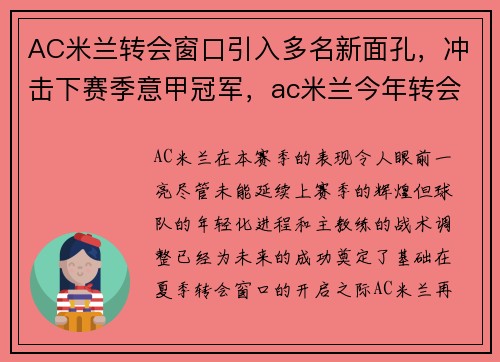 AC米兰转会窗口引入多名新面孔，冲击下赛季意甲冠军，ac米兰今年转会

AC米兰在本赛季的表现令人眼前一亮尽管未能延续上赛季的辉煌但球队的年轻化进程和主教练的战术调整已经为未来的成功奠定了基础在夏季转会窗口的开启之际AC米兰再